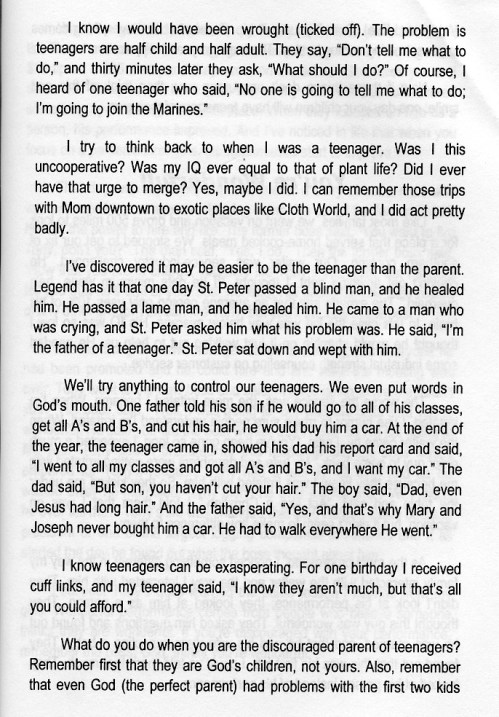 I know I would have been wrought (ticked off). The problem is teenagers are half child and half adult. They say, "Don't tell me what to do," and thirty minutes later they ask, "What should I do?" Of course, I heard of one teenager who said, "No one is going to tell me what to do; I'm going to join the Marines."

I try to think back to when I was a teenager. Was I this uncooperative? Was my IQ ever equal to that of plant life? Did I ever have that urge to merge? Yes, maybe I did. I can remember those trips with Mom downtown to exotic places like Cloth World, and I did act pretty badly.

I've discovered it may be easier to be the teenager than the parent. Legend has it that one day St. Peter passed a blind man, and he healed him. He passed a lame man, and he healed him. He came to a man who was crying, and St. Peter asked him what his problem was. He said, "I'm the father of a teenager." St. Peter sat down and wept with him.

We'll try anything to control our teenagers. We even put words in God's mouth. One father told his son if he would go to all of his classes, get all A's and B's, and cut his hair, he would buy him a car. At the end of the year, the teenager came in, showed his dad his report card and said, "I went to all my classes and got all A's and B's, and I want my car." The dad said, "But son, you haven't cut your hair." The boy said, "Dad, even Jesus had long hair." And the father said, "Yes, and that's why Mary and Joseph never bought him a car. He had to walk everywhere He went."

I know teenagers can be exasperating. For one birthday I received cuff links, and my teenager said, "I know they aren't much, but that's all you could afford."

What do you do when you are the discouraged parent of teenagers? Remember first that they are God's children, not yours. Also, remember that even God (the perfect parent) had problems with the first two kids